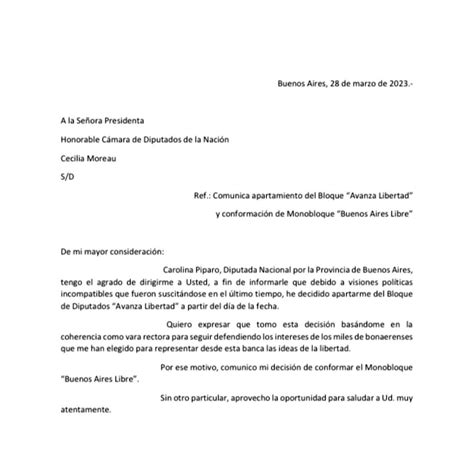 Buenos Aires, 28 de marzo de 2023.-

A la Señora Presidenta

Honorable Cámara de Diputados de la Nación

Cecilia Moreau

S/D

Ref.: Comunica apartamiento del Bloque "Avanza Libertad"

y conformación de Monobloque "Buenos Aires Libre"

De mi mayor consideración:

Carolina Piparo, Diputada Nacional por la Provincia de Buenos Aires, tengo el agrado de dirigirme a Usted, a fin de informarle que debido a visiones políticas incompatibles que fueron suscitándose en el último tiempo, he decidido apartarme del Bloque de Diputados "Avanza Libertad" a partir del día de la fecha.

Quiero expresar que tomo esta decisión basándome en la coherencia como vara rectora para seguir defendiendo los intereses de los miles de bonaerenses que me han elegido para representar desde esta banca las ideas de la libertad.

Por ese motivo, comunico mi decisión de conformar el Monobloque "Buenos Aires Libre".

Sin otro particular, aprovecho la oportunidad para saludar a Ud. muy atentamente.